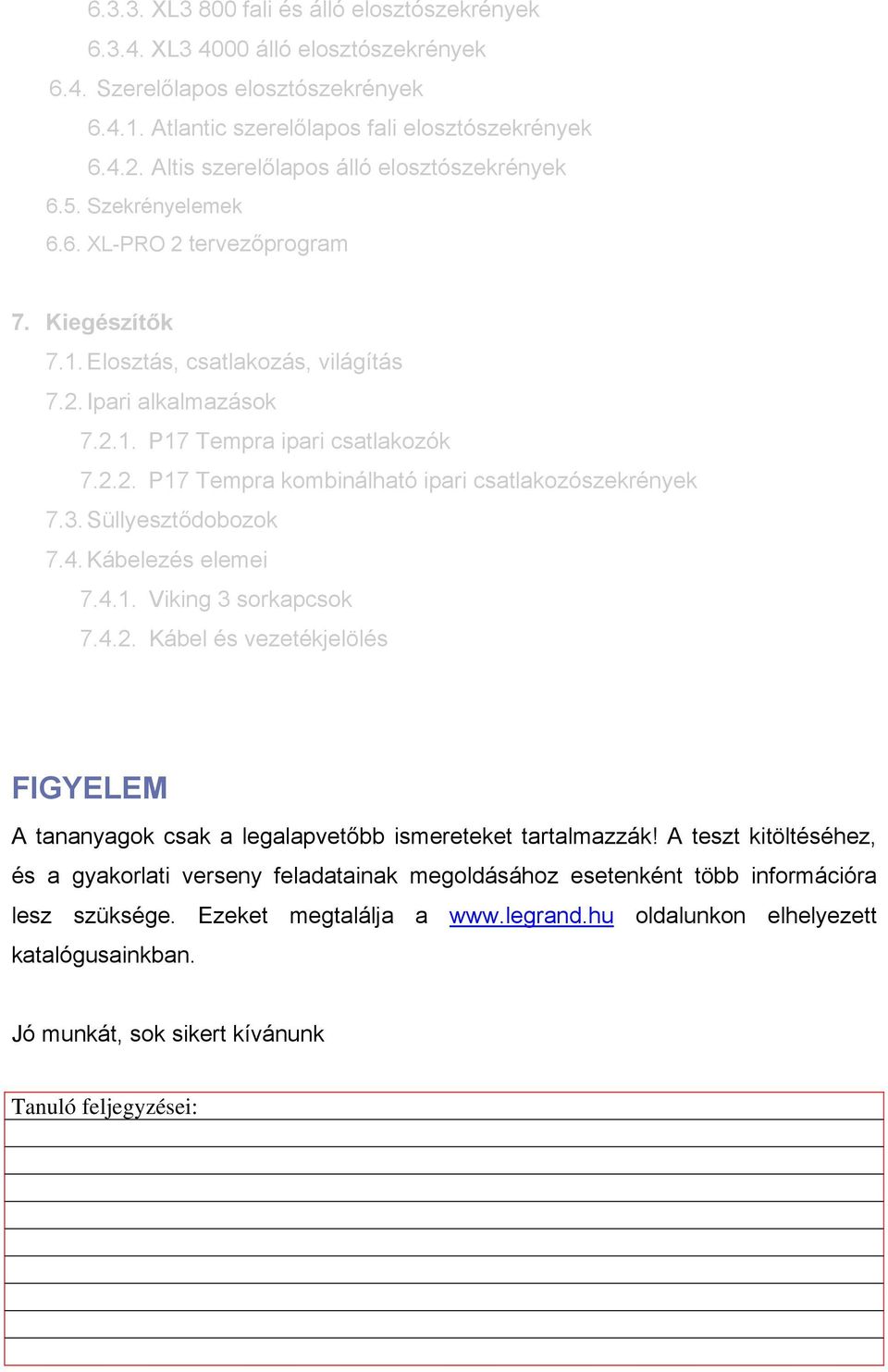 6.3.3. XL3 800 fali és álló elosztószekrények
6.3.4. XL3 4000 álló elosztószekrények
6.4. Szerelőlapos elosztószekrények
6.4.1. Atlantic szerelőlapos fali elosztószekrények
6.4.2. Altis szerelőlapos álló elosztószekrények
6.5. Szekrényelemek
6.6. XL-PRO 2 tervezőprogram

7. Kiegészítők
7.1. Elosztás, csatlakozás, világítás
7.2. Ipari alkalmazások
7.2.1. P17 Tempra ipari csatlakozók
7.2.2. P17 Tempra kombinálható ipari csatlakozószekrények
7.3. Süllyesztődobozok
7.4. Kábelezés elemei
7.4.1. Viking 3 sorkapcsok
7.4.2. Kábel és vezetékjelölés

FIGYELEM

A tananyagok csak a legalapvetőbb ismereteket tartalmazzák! A teszt kitöltéséhez, és a gyakorlati verseny feladatainak megoldásához esetenként több információra lesz szüksége. Ezeket megtalálja a www.legrand.hu oldalunkon elhelyezett katalógusainkban.

Jó munkát, sok sikert kívánunk

Tanuló feljegyzései: